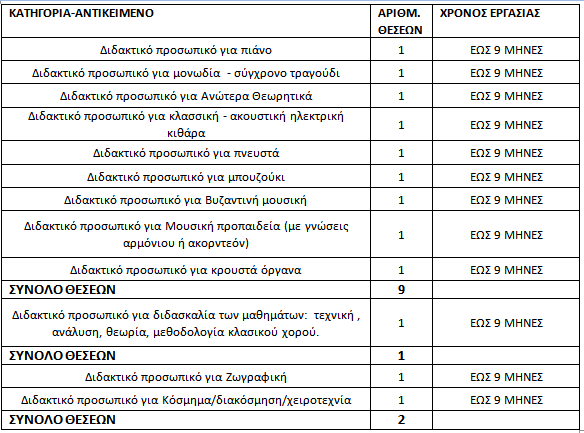 | ΚΑΤΗΓΟΡΙΑ-ΑΝΤΙΚΕΙΜΕΝΟ | ΑΡΙΘΜ. ΘΕΣΕΩΝ | ΧΡΟΝΟΣ ΕΡΓΑΣΙΑΣ |
|---|---|---|
| Διδακτικό προσωπικό για πιάνο | 1 | ΕΩΣ 9 ΜΗΝΕΣ |
| Διδακτικό προσωπικό για μονωδία - σύγχρονο τραγούδι | 1 | ΕΩΣ 9 ΜΗΝΕΣ |
| Διδακτικό προσωπικό για Ανώτερα Θεωρητικά | 1 | ΕΩΣ 9 ΜΗΝΕΣ |
| Διδακτικό προσωπικό για κλασσική - ακουστική ηλεκτρική κιθάρα | 1 | ΕΩΣ 9 ΜΗΝΕΣ |
| Διδακτικό προσωπικό για πνευστά | 1 | ΕΩΣ 9 ΜΗΝΕΣ |
| Διδακτικό προσωπικό για μπουζούκι | 1 | ΕΩΣ 9 ΜΗΝΕΣ |
| Διδακτικό προσωπικό για Βυζαντινή μουσική | 1 | ΕΩΣ 9 ΜΗΝΕΣ |
| Διδακτικό προσωπικό για Μουσική προπαιδεία (με γνώσεις αρμόνιου ή ακορντεόν) | 1 | ΕΩΣ 9 ΜΗΝΕΣ |
| Διδακτικό προσωπικό για κρουστά όργανα | 1 | ΕΩΣ 9 ΜΗΝΕΣ |
| ΣΥΝΟΛΟ ΘΕΣΕΩΝ | 9 | |
| Διδακτικό προσωπικό για διδασκαλία των μαθημάτων: τεχνική , ανάλυση, θεωρία, μεθοδολογία κλασικού χορού. | 1 | ΕΩΣ 9 ΜΗΝΕΣ |
| ΣΥΝΟΛΟ ΘΕΣΕΩΝ | 1 | |
| Διδακτικό προσωπικό για Ζωγραφική | 1 | ΕΩΣ 9 ΜΗΝΕΣ |
| Διδακτικό προσωπικό για Κόσμημα/διακόσμηση/χειροτεχνία | 1 | ΕΩΣ 9 ΜΗΝΕΣ |
| ΣΥΝΟΛΟ ΘΕΣΕΩΝ | 2 | |